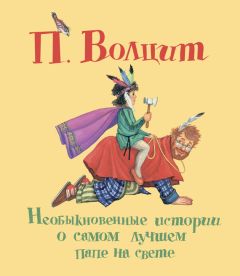 П. Волцит

Необыкновенные истории о самом лучшем папе на свете